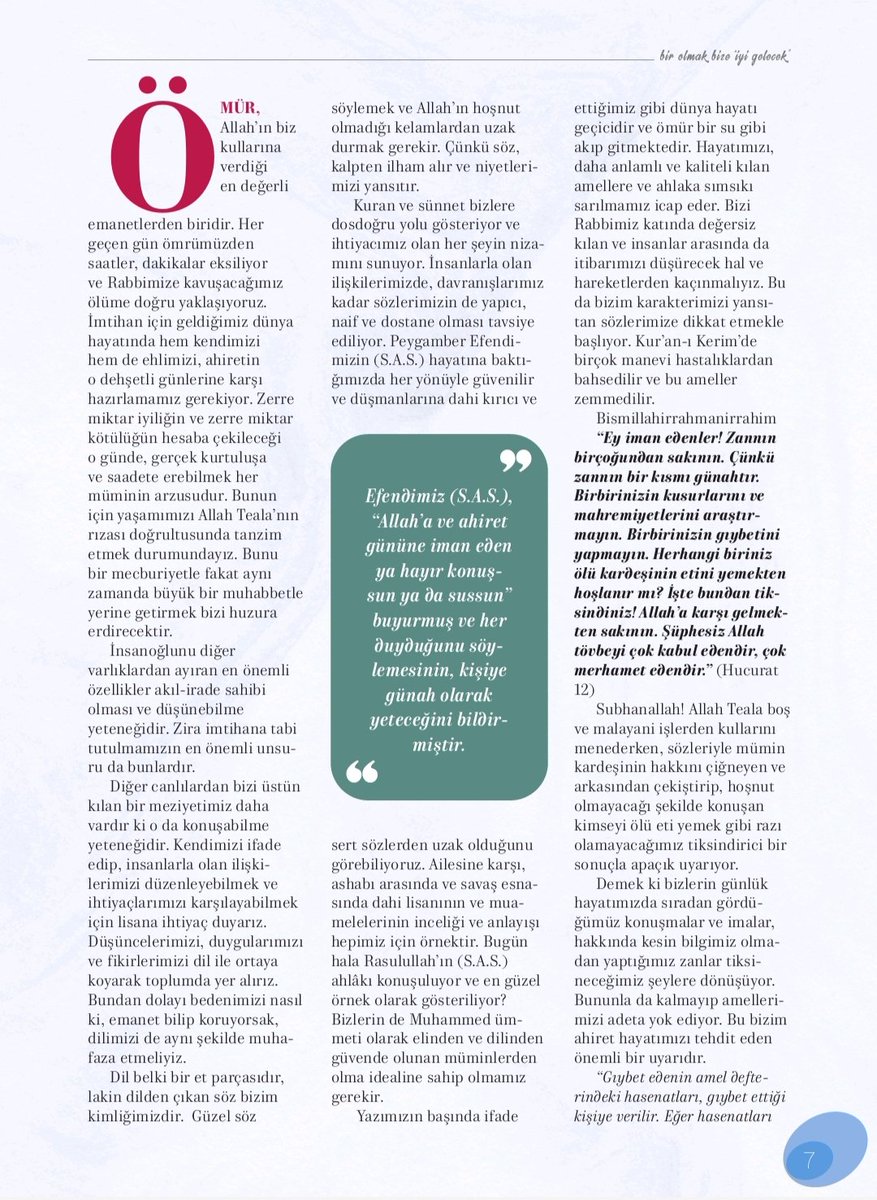 bir olmak bize iyi gelecek

ÖMÜR, Allah'ın biz kullarına verdiği en değerli emanetlerden biridir. Her geçen gün ömrümüzden saatler, dakikalar eksiliyor ve Rabbimize kavuşacağımız ölüme doğru yaklaşıyoruz. İmtihan için geldiğimiz dünya hayatında hem kendimizi hem de ehlimizi, ahiretin o dehşetli günlerine karşı hazırlamamız gerekiyor. Zerre miktar iyiliğin ve zerre miktar kötülüğün hesaba çekileceği o günde, gerçek kurtuluşa ve saadete erebilmek her müminin arzusudur. Bunun için yaşamımızı Allah Teala'nın rızası doğrultusunda tanzim etmek durumundayız. Bunu bir mecburiyetle fakat aynı zamanda büyük bir muhabbetle yerine getirmek bizi huzura erdirecektir.

İnsanoğlunu diğer varlıklardan ayıran en önemli özellikler akıl-irade sahibi olması ve düşünebilme yeteneğidir. Zira imtihana tabi tutulmamızın en önemli unsuru da bunlardır.

Diğer canlılardan bizi üstün kılan bir meziyetimiz daha vardır ki o da konuşabilme yeteneğidir. Kendimizi ifade edip, insanlarla olan ilişkilerimizi düzenleyebilmek ve ihtiyaçlarımızı karşılayabilmek için lisana ihtiyaç duyarız. Düşüncelerimizi, duygularımızı ve fikirlerimizi dil ile ortaya koyarak toplumda yer alırız. Bundan dolayı bedenimizi nasıl ki, emanet bilip koruyorsak, dilimizi de aynı şekilde muhafaza etmeliyiz.

Dil belki bir et parçasıdır, lakin dilden çıkan söz bizim kimliğimizdir. Güzel söz söylemek ve Allah'ın hoşnut olmadığı kelamlardan uzak durmak gerekir. Çünkü söz, kalpten ilham alır ve niyetlerimizi yansıtır.

Kuran ve sünnet bizlere dosdoğru yolu gösteriyor ve ihtiyacımız olan her şeyin nizamını sunuyor. İnsanlarla olan ilişkilerimizde, davranışlarımız kadar sözlerimizin de yapıcı, naif ve dostane olması tavsiye ediliyor. Peygamber Efendimizin (S.A.S.) hayatına baktığımızda her yönüyle güvenilir ve düşmanlarına dahi kırıcı ve

Efendimiz (S.A.S.), "Allah'a ve ahiret gününe iman eden ya hayır konuşsun ya da sussun" buyurmuş ve her duyduğunu söylemesinin, kişiye günah olarak yeteceğini bildirmiştir.

sert sözlerden uzak olduğunu görebiliyoruz. Ailesine karşı, ashabı arasında ve savaş esnasında dahi lisanının ve muamelelerinin inceliği ve anlayışı hepimiz için örnektir. Bugün hala Rasulullah'ın (S.A.S.) ahlâkı konuşuluyor ve en güzel örnek olarak gösteriliyor? Bizlerin de Muhammed ümmeti olarak elinden ve dilinden güvende olunan müminlerden olma idealine sahip olmamız gerekir.

Yazımızın başında ifade ettiğimiz gibi dünya hayatı geçicidir ve ömür bir su gibi akıp gitmektedir. Hayatımızı, daha anlamlı ve kaliteli kılan amellere ve ahlaka sımsıkı sarılmamız icap eder. Bizi Rabbimiz katında değersiz kılan ve insanlar arasında da itibarımızı düşürecek hal ve hareketlerden kaçınmalıyız. Bu da bizim karakterimizi yansıtan sözlerimize dikkat etmekle başlıyor. Kur'an-ı Kerim'de birçok manevi hastalıklardan bahsedilir ve bu ameller zemmedilir.

Bismillahirrahmanirrahim

"Ey iman edenler! Zannın birçoğundan sakının. Çünkü zannın bir kısmı günahtır. Birbirinizin kusurlarını ve mahremiyetlerini araştırmayın. Birbirinizin gıybetini yapmayın. Herhangi biriniz ölü kardeşinin etini yemekten hoşlanır mı? İşte bundan tiksindiniz! Allah'a karşı gelmekten sakının. Şüphesiz Allah tövbeyi çok kabul edendir, çok merhamet edendir." (Hucurat 12)

Subhanallah! Allah Teala boş ve malayani işlerden kullarını menederken, sözleriyle mümin kardeşinin hakkını çiğneyen ve arkasından çekiştirip, hoşnut olmayacağı şekilde konuşan kimseyi ölü eti yemek gibi razı olamayacağımız tiksindirici bir sonuçla apaçık uyarıyor.

Demek ki bizlerin günlük hayatımızda sıradan gördüğümüz konuşmalar ve imalar, hakkında kesin bilgimiz olmadan yaptığımız zanlar tiksineceğimiz şeylere dönüşüyor. Bununla da kalmayıp amellerimizi adeta yok ediyor. Bu bizim ahiret hayatımızı tehdit eden önemli bir uyarıdır.

"Gıybet edenin amel defterindeki hasenatları, gıybet ettiği kişiye verilir. Eğer hasenatları

7